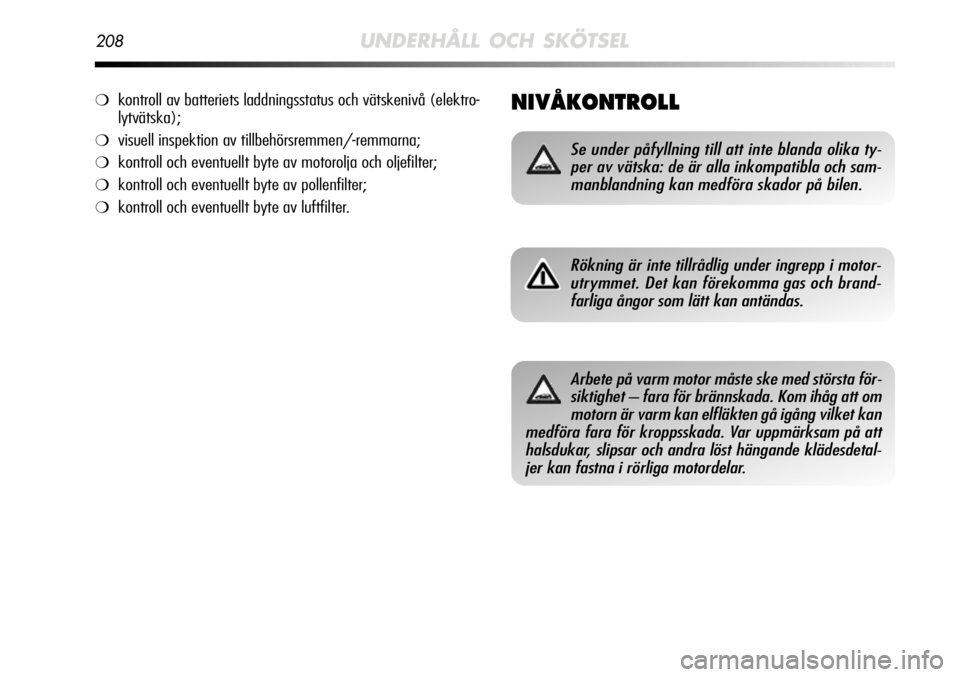 208 UNDERHÅLL OCH SKÖTSEL

❍ kontroll av batteriets laddningsstatus och vätskenivå (elektrolytvätska);
❍ visuell inspektion av tillbehörsremmen/-remmarna;
❍ kontroll och eventuellt byte av motorolja och oljefilter;
❍ kontroll och eventuellt byte av pollenfilter;
❍ kontroll och eventuellt byte av luftfilter.

NIVÅKONTROLL

Se under påfyllning till att inte blanda olika typer av vätska: de är alla inkompatibla och sammanblandning kan medföra skador på bilen.

Rökning är inte tillrådlig under ingrepp i motorutrymmet. Det kan förekomma gas och brandfarliga ångor som lätt kan antändas.

Arbete på varm motor måste ske med största försiktighet – fara för brännskada. Kom ihåg att om motorn är varm kan elfläkten gå igång vilket kan medföra fara för kroppsskada. Var uppmärksam på att halsdukar, slipsar och andra löst hängande klädesdetaljer kan fastna i rörliga motordelar.

carmanualsonline.info